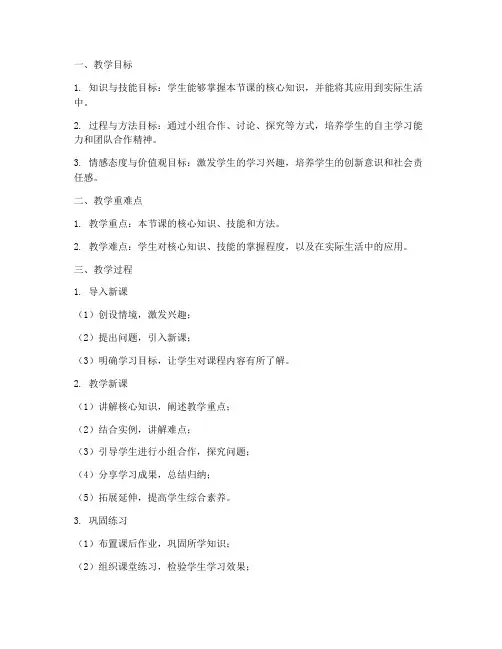 一、教学目标

1. 知识与技能目标：学生能够掌握本节课的核心知识，并能将其应用到实际生活中。

2. 过程与方法目标：通过小组合作、讨论、探究等方式，培养学生的自主学习能力和团队合作精神。

3. 情感态度与价值观目标：激发学生的学习兴趣，培养学生的创新意识和社会责任感。

二、教学重难点

1. 教学重点：本节课的核心知识、技能和方法。

2. 教学难点：学生对核心知识、技能的掌握程度，以及在实际生活中的应用。

三、教学过程

1. 导入新课

（1）创设情境，激发兴趣；

（2）提出问题，引入新课；

（3）明确学习目标，让学生对课程内容有所了解。

2. 教学新课

（1）讲解核心知识，阐述教学重点；

（2）结合实例，讲解难点；

（3）引导学生进行小组合作，探究问题；

（4）分享学习成果，总结归纳；

（5）拓展延伸，提高学生综合素养。

3. 巩固练习

（1）布置课后作业，巩固所学知识；

（2）组织课堂练习，检验学生学习效果；